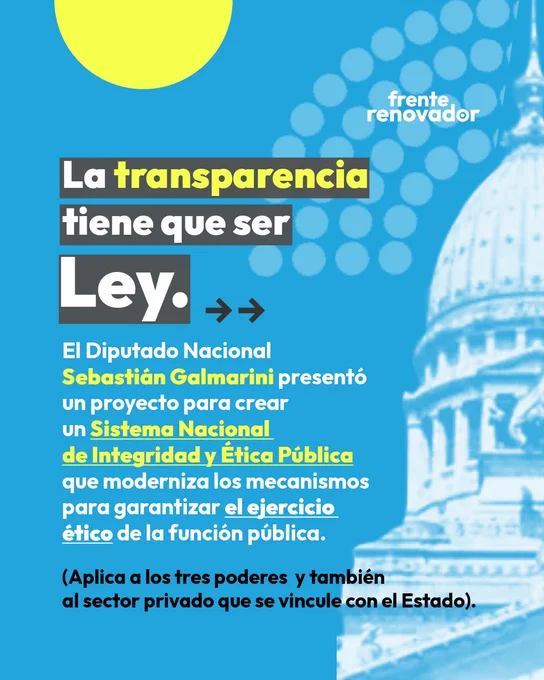 frente renovador

La transparencia tiene que ser

Ley.

El Diputado Nacional Sebastián Galmarini presentó un proyecto para crear un Sistema Nacional de Integridad y Ética Pública que moderniza los mecanismos para garantizar el ejercicio ético de la función pública.

(Aplica a los tres poderes y también al sector privado que se vincule con el Estado).